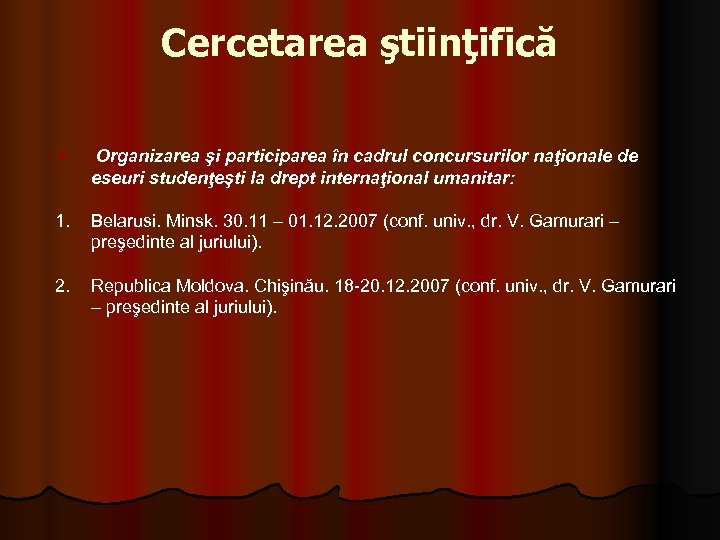 Cercetarea ştiinţifică

Organizarea şi participarea în cadrul concursurilor naţionale de eseuri studenţeşti la drept internaţional umanitar:

1. Belarusi. Minsk. 30.11 – 01.12.2007 (conf. univ., dr. V. Gamurari – preşedinte al juriului).

2. Republica Moldova. Chişinău. 18-20.12.2007 (conf. univ., dr. V. Gamurari – preşedinte al juriului).